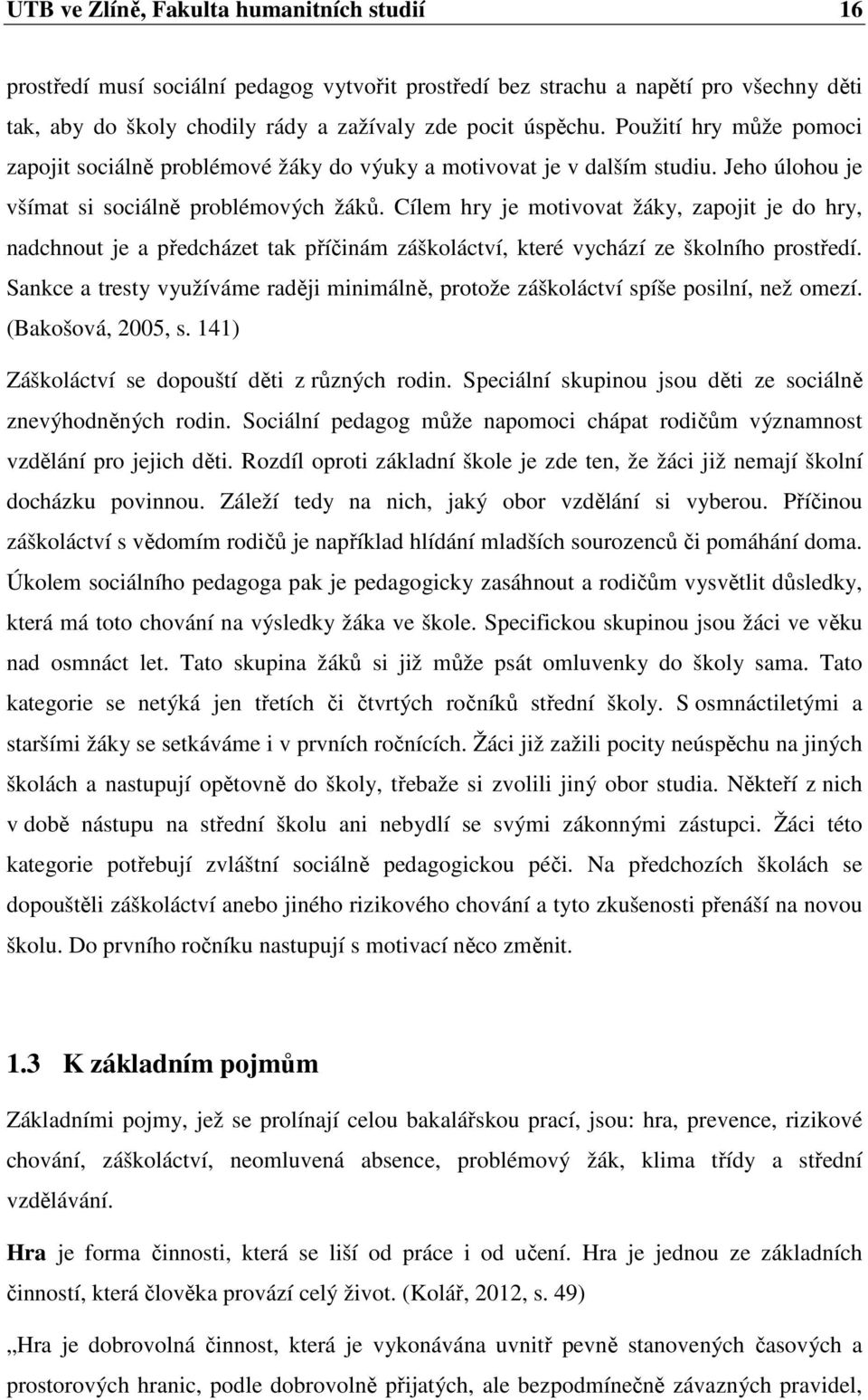 UTB ve Zlíně, Fakulta humanitních studií 16

prostředí musí sociální pedagog vytvořit prostředí bez strachu a napětí pro všechny děti tak, aby do školy chodily rády a zažívaly zde pocit úspěchu. Použití hry může pomoci zapojit sociálně problémové žáky do výuky a motivovat je v dalším studiu. Jeho úlohou je všímat si sociálně problémových žáků. Cílem hry je motivovat žáky, zapojit je do hry, nadchnout je a předcházet tak příčinám záškoláctví, které vychází ze školního prostředí. Sankce a tresty využíváme raději minimálně, protože záškoláctví spíše posilní, než omezí. (Bakošová, 2005, s. 141)

Záškoláctví se dopouští děti z různých rodin. Speciální skupinou jsou děti ze sociálně znevýhodněných rodin. Sociální pedagog může napomoci chápat rodičům významnost vzdělání pro jejich děti. Rozdíl oproti základní škole je zde ten, že žáci již nemají školní docházku povinnou. Záleží tedy na nich, jaký obor vzdělání si vyberou. Příčinou záškoláctví s vědomím rodičů je například hlídání mladších sourozenců či pomáhání doma. Úkolem sociálního pedagoga pak je pedagogicky zasáhnout a rodičům vysvětlit důsledky, která má toto chování na výsledky žáka ve škole. Specifickou skupinou jsou žáci ve věku nad osmnáct let. Tato skupina žáků si již může psát omluvenky do školy sama. Tato kategorie se netýká jen třetích či čtvrtých ročníků střední školy. S osmnáctiletými a staršími žáky se setkáváme i v prvních ročnících. Žáci již zažili pocity neúspěchu na jiných školách a nastupují opětovně do školy, třebaže si zvolili jiný obor studia. Někteří z nich v době nástupu na střední školu ani nebydlí se svými zákonnými zástupci. Žáci této kategorie potřebují zvláštní sociálně pedagogickou péči. Na předchozích školách se dopouštěli záškoláctví anebo jiného rizikového chování a tyto zkušenosti přenáší na novou školu. Do prvního ročníku nastupují s motivací něco změnit.

1.3 K základním pojmům

Základními pojmy, jež se prolínají celou bakalářskou prací, jsou: hra, prevence, rizikové chování, záškoláctví, neomluvená absence, problémový žák, klima třídy a střední vzdělávání.

Hra je forma činnosti, která se liší od práce i od učení. Hra je jednou ze základních činností, která člověka provází celý život. (Kolář, 2012, s. 49)

„Hra je dobrovolná činnost, která je vykonávána uvnitř pevně stanovených časových a prostorových hranic, podle dobrovolně přijatých, ale bezpodmínečně závazných pravidel,